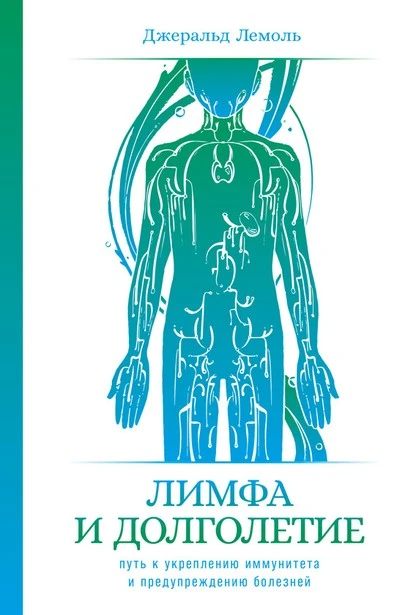 Джеральд Лемоль

ЛИМФА
И ДОЛГОЛЕТИЕ

путь к укреплению иммунитета
и предупреждению болезней